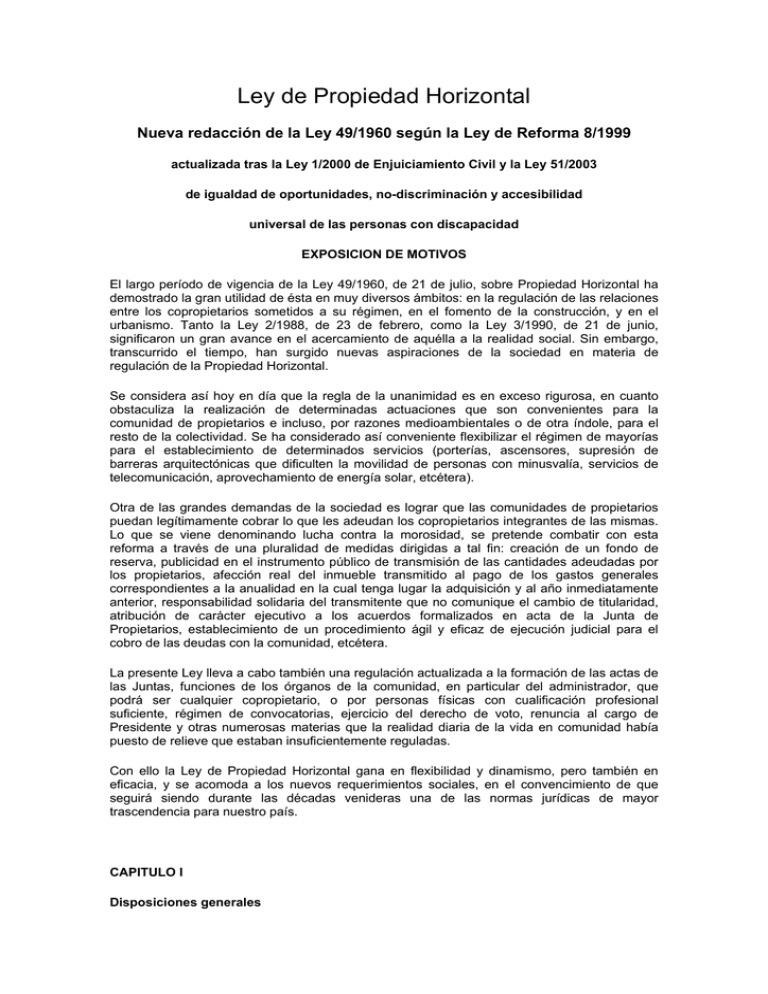 Ley de Propiedad Horizontal

Nueva redacción de la Ley 49/1960 según la Ley de Reforma 8/1999

actualizada tras la Ley 1/2000 de Enjuiciamiento Civil y la Ley 51/2003

de igualdad de oportunidades, no-discriminación y accesibilidad

universal de las personas con discapacidad

EXPOSICION DE MOTIVOS

El largo período de vigencia de la Ley 49/1960, de 21 de julio, sobre Propiedad Horizontal ha demostrado la gran utilidad de ésta en muy diversos ámbitos: en la regulación de las relaciones entre los copropietarios sometidos a su régimen, en el fomento de la construcción, y en el urbanismo. Tanto la Ley 2/1988, de 23 de febrero, como la Ley 3/1990, de 21 de junio, significaron un gran avance en el acercamiento de aquélla a la realidad social. Sin embargo, transcurrido el tiempo, han surgido nuevas aspiraciones de la sociedad en materia de regulación de la Propiedad Horizontal.

Se considera así hoy en día que la regla de la unanimidad es en exceso rigurosa, en cuanto obstaculiza la realización de determinadas actuaciones que son convenientes para la comunidad de propietarios e incluso, por razones medioambientales o de otra índole, para el resto de la colectividad. Se ha considerado así conveniente flexibilizar el régimen de mayorías para el establecimiento de determinados servicios (porterías, ascensores, supresión de barreras arquitectónicas que dificulten la movilidad de personas con minusvalía, servicios de telecomunicación, aprovechamiento de energía solar, etcétera).

Otra de las grandes demandas de la sociedad es lograr que las comunidades de propietarios puedan legítimamente cobrar lo que les adeudan los copropietarios integrantes de las mismas. Lo que se viene denominando lucha contra la morosidad, se pretende combatir con esta reforma a través de una pluralidad de medidas dirigidas a tal fin: creación de un fondo de reserva, publicidad en el instrumento público de transmisión de las cantidades adeudadas por los propietarios, afección real del inmueble transmitido al pago de los gastos generales correspondientes a la anualidad en la cual tenga lugar la adquisición y al año inmediatamente anterior, responsabilidad solidaria del transmitente que no comunique el cambio de titularidad, atribución de carácter ejecutivo a los acuerdos formalizados en acta de la Junta de Propietarios, establecimiento de un procedimiento ágil y eficaz de ejecución judicial para el cobro de las deudas con la comunidad, etcétera.

La presente Ley lleva a cabo también una regulación actualizada a la formación de las actas de las Juntas, funciones de los órganos de la comunidad, en particular del administrador, que podrá ser cualquier copropietario, o por personas físicas con cualificación profesional suficiente, régimen de convocatorias, ejercicio del derecho de voto, renuncia al cargo de Presidente y otras numerosas materias que la realidad diaria de la vida en comunidad había puesto de relieve que estaban insuficientemente reguladas.

Con ello la Ley de Propiedad Horizontal gana en flexibilidad y dinamismo, pero también en eficacia, y se acomoda a los nuevos requerimientos sociales, en el convencimiento de que seguirá siendo durante las décadas venideras una de las normas jurídicas de mayor trascendencia para nuestro país.

CAPITULO I

Disposiciones generales